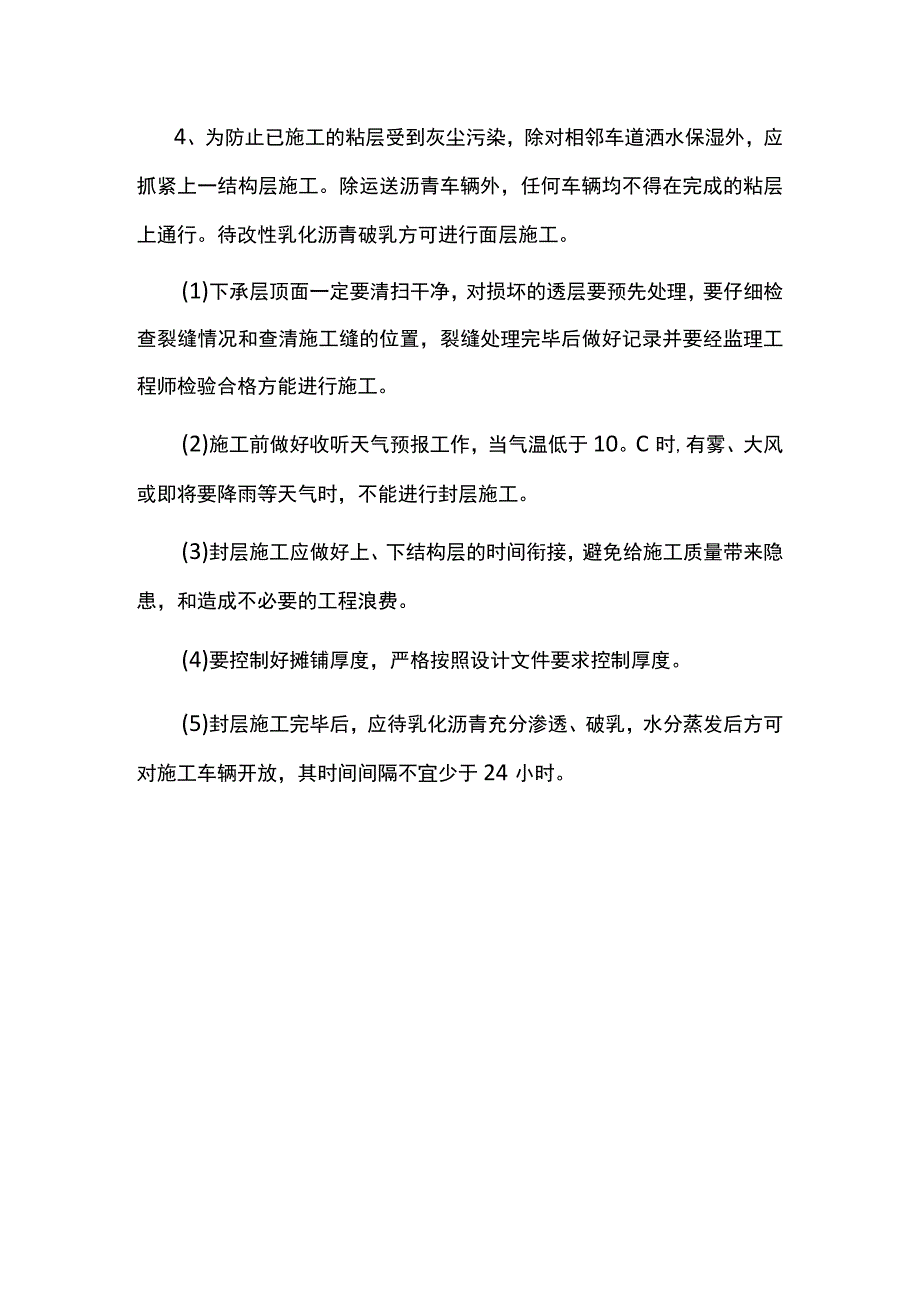 4、为防止已施工的粘层受到灰尘污染，除对相邻车道洒水保湿外，应抓紧上一结构层施工。除运送沥青车辆外，任何车辆均不得在完成的粘层上通行。待改性乳化沥青破乳方可进行面层施工。

(1)下承层顶面一定要清扫干净，对损坏的透层要预先处理，要仔细检查裂缝情况和查清施工缝的位置，裂缝处理完毕后做好记录并要经监理工程师检验合格方能进行施工。

(2)施工前做好收听天气预报工作，当气温低于10。C时，有雾、大风或即将要降雨等天气时，不能进行封层施工。

(3)封层施工应做好上、下结构层的时间衔接，避免给施工质量带来隐患，和造成不必要的工程浪费。

(4)要控制好摊铺厚度，严格按照设计文件要求控制厚度。

(5)封层施工完毕后，应待乳化沥青充分渗透、破乳，水分蒸发后方可对施工车辆开放，其时间间隔不宜少于24小时。